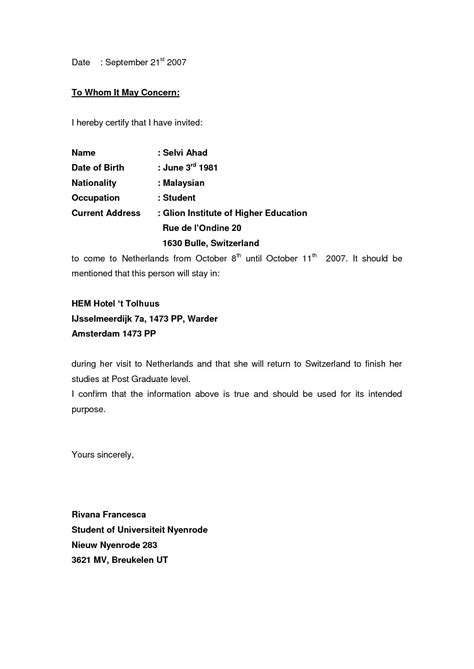 Date : September 21$^{st}$ 2007

To Whom It May Concern:

I hereby certify that I have invited:

Name : Selvi Ahad
Date of Birth : June 3$^{rd}$ 1981
Nationality : Malaysian
Occupation : Student
Current Address : Glion Institute of Higher Education
Rue de l'Ondine 20
1630 Bulle, Switzerland

to come to Netherlands from October 8$^{th}$ until October 11$^{th}$ 2007. It should be mentioned that this person will stay in:

HEM Hotel 't Tolhuus
IJsselmeerdijk 7a, 1473 PP, Warder
Amsterdam 1473 PP

during her visit to Netherlands and that she will return to Switzerland to finish her studies at Post Graduate level.
I confirm that the information above is true and should be used for its intended purpose.

Yours sincerely,

Rivana Francesca
Student of Universiteit Nyenrode
Nieuw Nyenrode 283
3621 MV, Breukelen UT